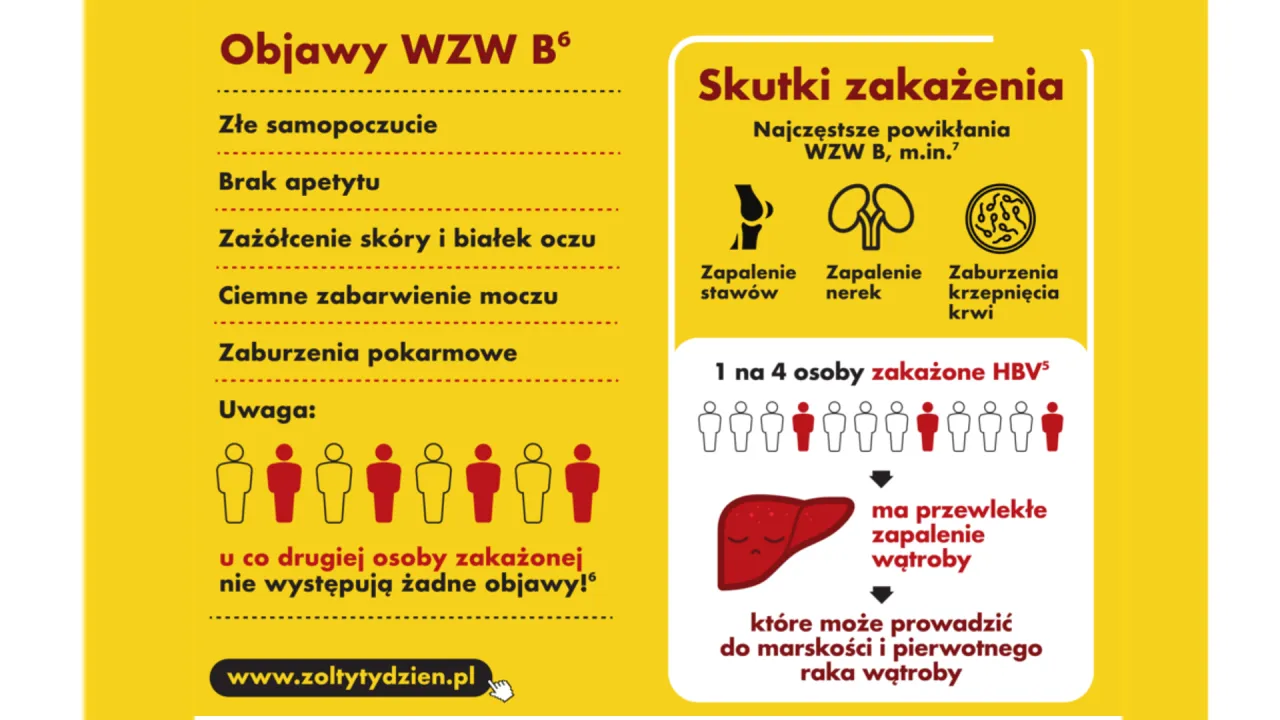 Objawy WZW B$^6$

Złe samopoczucie

Brak apetytu

Zażółcenie skóry i białek oczu

Ciemne zabarwienie moczu

Zaburzenia pokarmowe

Uwaga:

u co drugiej osoby zakażonej nie występują żadne objawy!$^6$

www.zoltytydzien.pl

Skutki zakażenia

Najczęstsze powikłania WZW B, m.in.$^7$

Zapalenie stawów

Zapalenie nerek

Zaburzenia krzepnięcia krwi

1 na 4 osoby zakażone HBV$^5$

ma przewlekłe zapalenie wątroby

które może prowadzić do marskości i pierwotnego raka wątroby